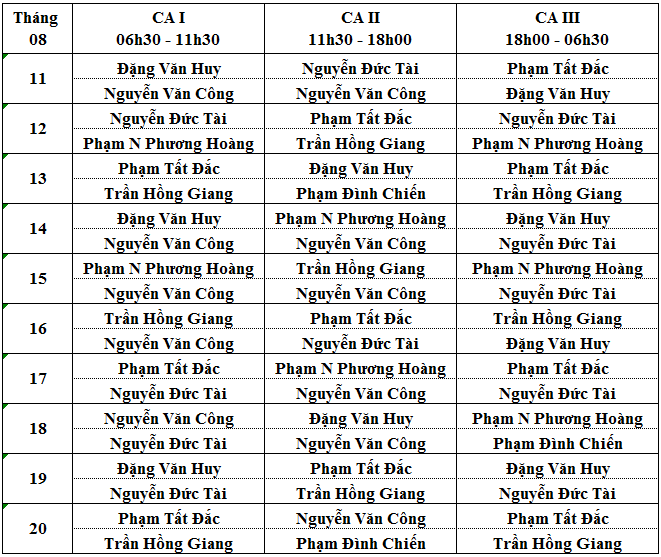 | Tháng 08 | CA I 06h30 - 11h30 | CA II 11h30 - 18h00 | CA III 18h00 - 06h30 |
|---|---|---|---|
| 11 | Đặng Văn Huy | Nguyễn Đức Tài | Phạm Tất Đắc |
| | Nguyễn Văn Công | Nguyễn Văn Công | Đặng Văn Huy |
| 12 | Nguyễn Đức Tài | Phạm Tất Đắc | Nguyễn Đức Tài |
| | Phạm N Phương Hoàng | Trần Hồng Giang | Phạm N Phương Hoàng |
| 13 | Phạm Tất Đắc | Đặng Văn Huy | Phạm Tất Đắc |
| | Trần Hồng Giang | Phạm Đình Chiến | Trần Hồng Giang |
| 14 | Đặng Văn Huy | Phạm N Phương Hoàng | Đặng Văn Huy |
| | Nguyễn Văn Công | Nguyễn Văn Công | Nguyễn Đức Tài |
| 15 | Phạm N Phương Hoàng | Trần Hồng Giang | Phạm N Phương Hoàng |
| | Nguyễn Văn Công | Nguyễn Văn Công | Nguyễn Đức Tài |
| 16 | Trần Hồng Giang | Phạm Tất Đắc | Trần Hồng Giang |
| | Nguyễn Văn Công | Nguyễn Đức Tài | Đặng Văn Huy |
| 17 | Phạm Tất Đắc | Phạm N Phương Hoàng | Phạm Tất Đắc |
| | Nguyễn Đức Tài | Nguyễn Văn Công | Nguyễn Đức Tài |
| 18 | Nguyễn Văn Công | Đặng Văn Huy | Phạm N Phương Hoàng |
| | Nguyễn Đức Tài | Nguyễn Văn Công | Phạm Đình Chiến |
| 19 | Đặng Văn Huy | Phạm Tất Đắc | Đặng Văn Huy |
| | Nguyễn Đức Tài | Trần Hồng Giang | Nguyễn Đức Tài |
| 20 | Phạm Tất Đắc | Nguyễn Văn Công | Phạm Tất Đắc |
| | Trần Hồng Giang | Phạm Đình Chiến | Trần Hồng Giang |